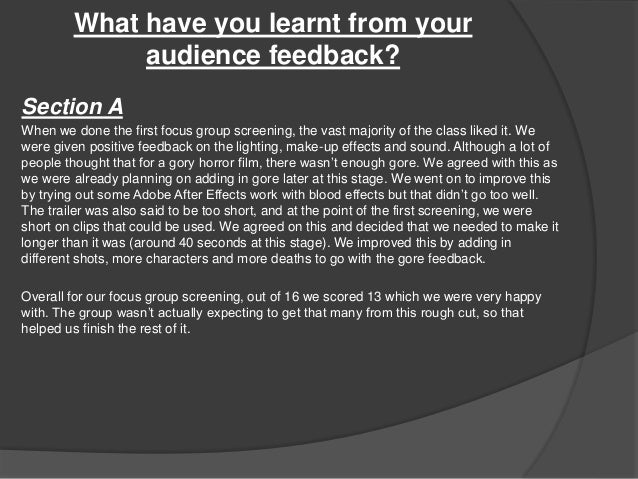 What have you learnt from your audience feedback?

Section A

When we done the first focus group screening, the vast majority of the class liked it. We were given positive feedback on the lighting, make-up effects and sound. Although a lot of people thought that for a gory horror film, there wasn't enough gore. We agreed with this as we were already planning on adding in gore later at this stage. We went on to improve this by trying out some Adobe After Effects work with blood effects but that didn't go too well. The trailer was also said to be too short, and at the point of the first screening, we were short on clips that could be used. We agreed on this and decided that we needed to make it longer than it was (around 40 seconds at this stage). We improved this by adding in different shots, more characters and more deaths to go with the gore feedback.

Overall for our focus group screening, out of 16 we scored 13 which we were very happy with. The group wasn't actually expecting to get that many from this rough cut, so that helped us finish the rest of it.